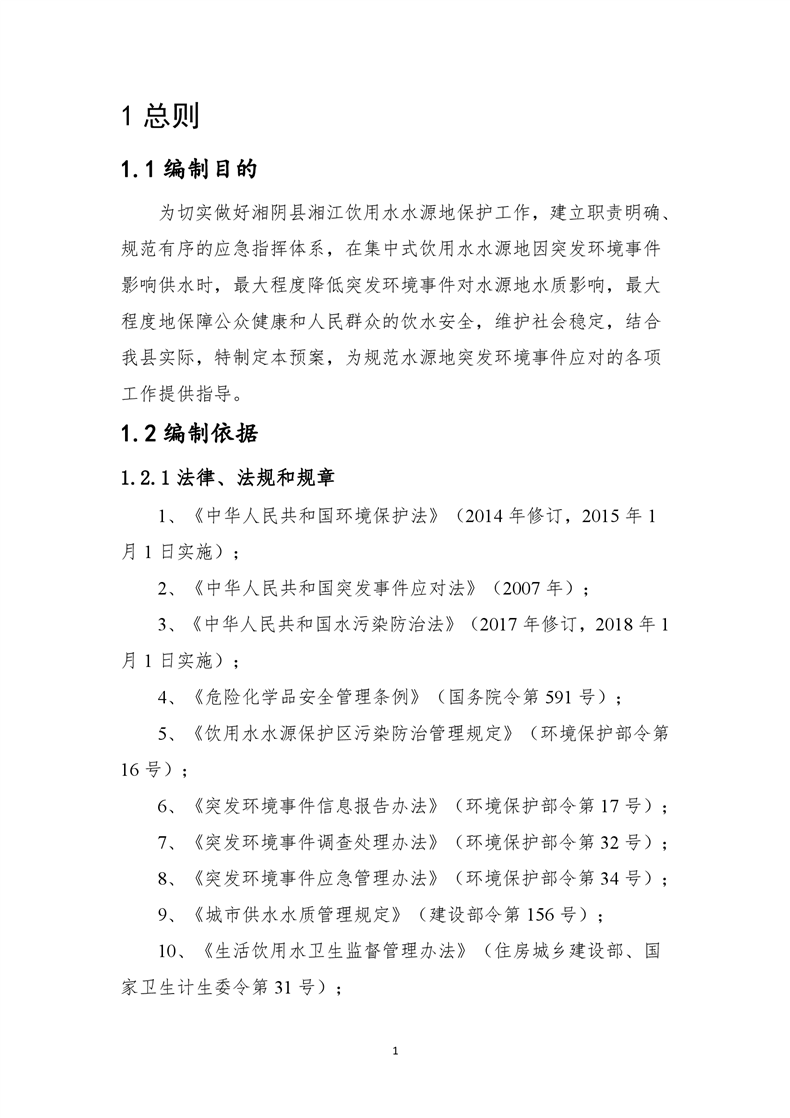 1 总则

1.1 编制目的

为切实做好湘阴县湘江饮用水水源地保护工作，建立职责明确、规范有序的应急指挥体系，在集中式饮用水水源地因突发环境事件影响供水时，最大程度降低突发环境事件对水源地水质影响，最大程度地保障公众健康和人民群众的饮水安全，维护社会稳定，结合我县实际，特制定本预案，为规范水源地突发环境事件应对的各项工作提供指导。

1.2 编制依据

1.2.1 法律、法规和规章

1、《中华人民共和国环境保护法》（2014 年修订，2015 年 1 月 1 日实施）；

2、《中华人民共和国突发事件应对法》（2007 年）；

3、《中华人民共和国水污染防治法》（2017 年修订，2018 年 1 月 1 日实施）；

4、《危险化学品安全管理条例》（国务院令第 591 号）；

5、《饮用水水源保护区污染防治管理规定》（环境保护部令第 16 号）；

6、《突发环境事件信息报告办法》（环境保护部令第 17 号）；

7、《突发环境事件调查处理办法》（环境保护部令第 32 号）；

8、《突发环境事件应急管理办法》（环境保护部令第 34 号）；

9、《城市供水水质管理规定》（建设部令第 156 号）；

10、《生活饮用水卫生监督管理办法》（住房城乡建设部、国家卫生计生委令第 31 号）；

1